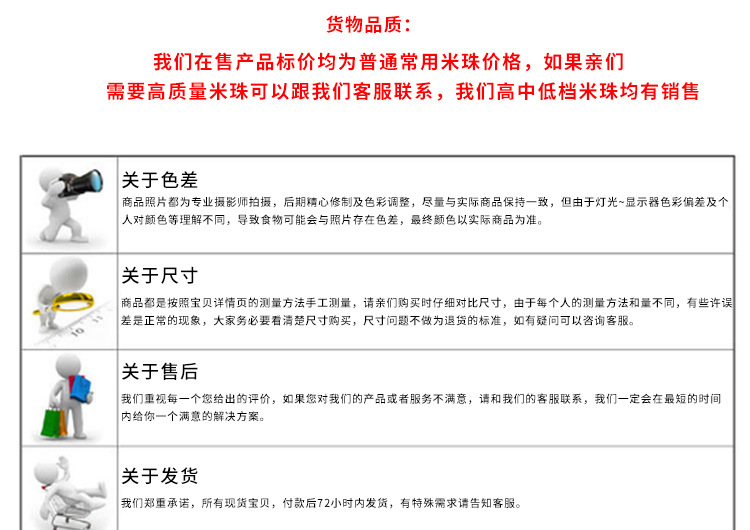 货物品质：

我们在售产品标价均为普通常用米珠价格，如果亲们需要高质量米珠可以跟我们客服联系，我们高中低档米珠均有销售

关于色差
商品照片都为专业摄影师拍摄，后期精心修制及色彩调整，尽量与实际商品保持一致，但由于灯光~显示器色彩偏差及个人对颜色等理解不同，导致食物可能会与照片存在色差，最终颜色以实际商品为准。

关于尺寸
商品都是按照宝贝详情页的测量方法手工测量，请亲们购买时仔细对比尺寸，由于每个人的测量方法和量不同，有些许误差是正常的现象，大家务必要看清楚尺寸购买，尺寸问题不做为退货的标准，如有疑问可以咨询客服。

关于售后
我们重视每一个您给出的评价，如果您对我们的产品或者服务不满意，请和我们的客服联系，我们一定会在最短的时间内给你一个满意的解决方案。

关于发货
我们郑重承诺，所有现货宝贝，付款后72小时内发货，有特殊需求请告知客服。